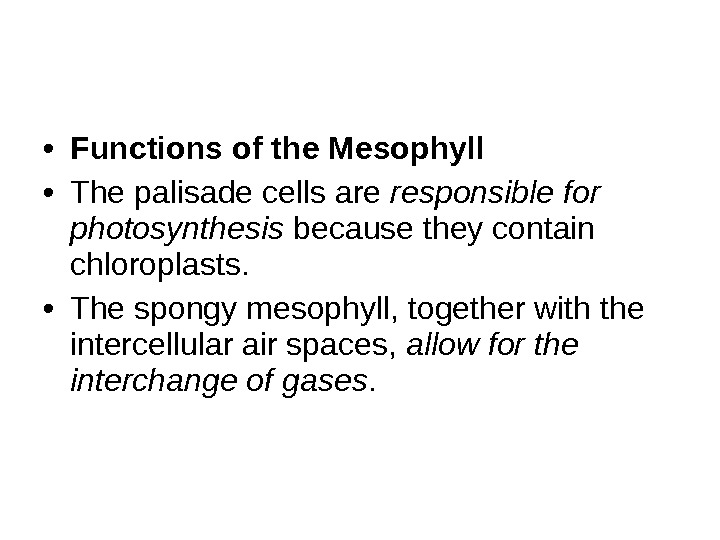 • Functions of the Mesophyll
• The palisade cells are responsible for photosynthesis because they contain chloroplasts.
• The spongy mesophyll, together with the intercellular air spaces, allow for the interchange of gases.